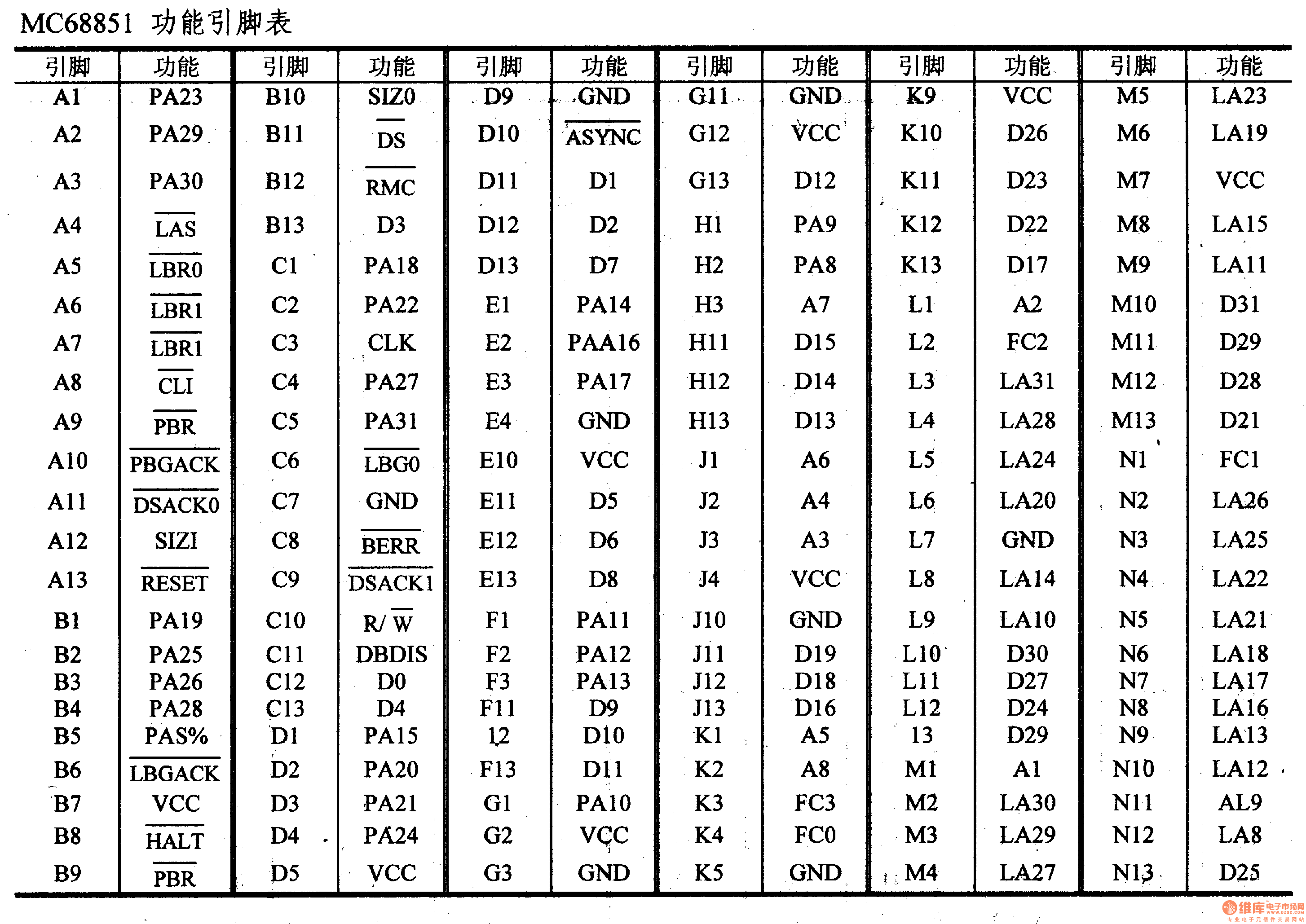 MC68851 功能引脚表

| 引脚 | 功能 | 引脚 | 功能 | 引脚 | 功能 | 引脚 | 功能 | 引脚 | 功能 | 引脚 | 功能 |
|---|---|---|---|---|---|---|---|---|---|---|---|
| A1 | PA23 | B10 | SIZ0 | D9 | GND | G11 | GND | K9 | VCC | M5 | LA23 |
| A2 | PA29 | B11 | $\overline{DS}$ | D10 | $\overline{ASYNC}$ | G12 | VCC | K10 | D26 | M6 | LA19 |
| A3 | PA30 | B12 | $\overline{RMC}$ | D11 | D1 | G13 | D12 | K11 | D23 | M7 | VCC |
| A4 | $\overline{LAS}$ | B13 | D3 | D12 | D2 | H1 | PA9 | K12 | D22 | M8 | LA15 |
| A5 | $\overline{LBR0}$ | C1 | PA18 | D13 | D7 | H2 | PA8 | K13 | D17 | M9 | LA11 |
| A6 | $\overline{LBR1}$ | C2 | PA22 | E1 | PA14 | H3 | A7 | L1 | A2 | M10 | D31 |
| A7 | $\overline{LBR1}$ | C3 | CLK | E2 | PAA16 | H11 | D15 | L2 | FC2 | M11 | D29 |
| A8 | $\overline{CLI}$ | C4 | PA27 | E3 | PA17 | H12 | D14 | L3 | LA31 | M12 | D28 |
| A9 | $\overline{PBR}$ | C5 | PA31 | E4 | GND | H13 | D13 | L4 | LA28 | M13 | D21 |
| A10 | $\overline{PBGACK}$ | C6 | $\overline{LBG0}$ | E10 | VCC | J1 | A6 | L5 | LA24 | N1 | FC1 |
| A11 | $\overline{DSACK0}$ | C7 | GND | E11 | D5 | J2 | A4 | L6 | LA20 | N2 | LA26 |
| A12 | SIZI | C8 | $\overline{BERR}$ | E12 | D6 | J3 | A3 | L7 | GND | N3 | LA25 |
| A13 | $\overline{RESET}$ | C9 | $\overline{DSACK1}$ | E13 | D8 | J4 | VCC | L8 | LA14 | N4 | LA22 |
| B1 | PA19 | C10 | R/$\overline{W}$ | F1 | PA11 | J10 | GND | L9 | LA10 | N5 | LA21 |
| B2 | PA25 | C11 | DBDIS | F2 | PA12 | J11 | D19 | L10 | D30 | N6 | LA18 |
| B3 | PA26 | C12 | D0 | F3 | PA13 | J12 | D18 | L11 | D27 | N7 | LA17 |
| B4 | PA28 | C13 | D4 | F11 | D9 | J13 | D16 | L12 | D24 | N8 | LA16 |
| B5 | PAS% | D1 | PA15 | 12 | D10 | K1 | A5 | 13 | D29 | N9 | LA13 |
| B6 | $\overline{LBGACK}$ | D2 | PA20 | F13 | D11 | K2 | A8 | M1 | A1 | N10 | LA12 |
| B7 | VCC | D3 | PA21 | G1 | PA10 | K3 | FC3 | M2 | LA30 | N11 | AL9 |
| B8 | $\overline{HALT}$ | D4 | PA24 | G2 | VCC | K4 | FC0 | M3 | LA29 | N12 | LA8 |
| B9 | $\overline{PBR}$ | D5 | VCC | G3 | GND | K5 | GND | M4 | LA27 | N13 | D25 |

维库电子市场网